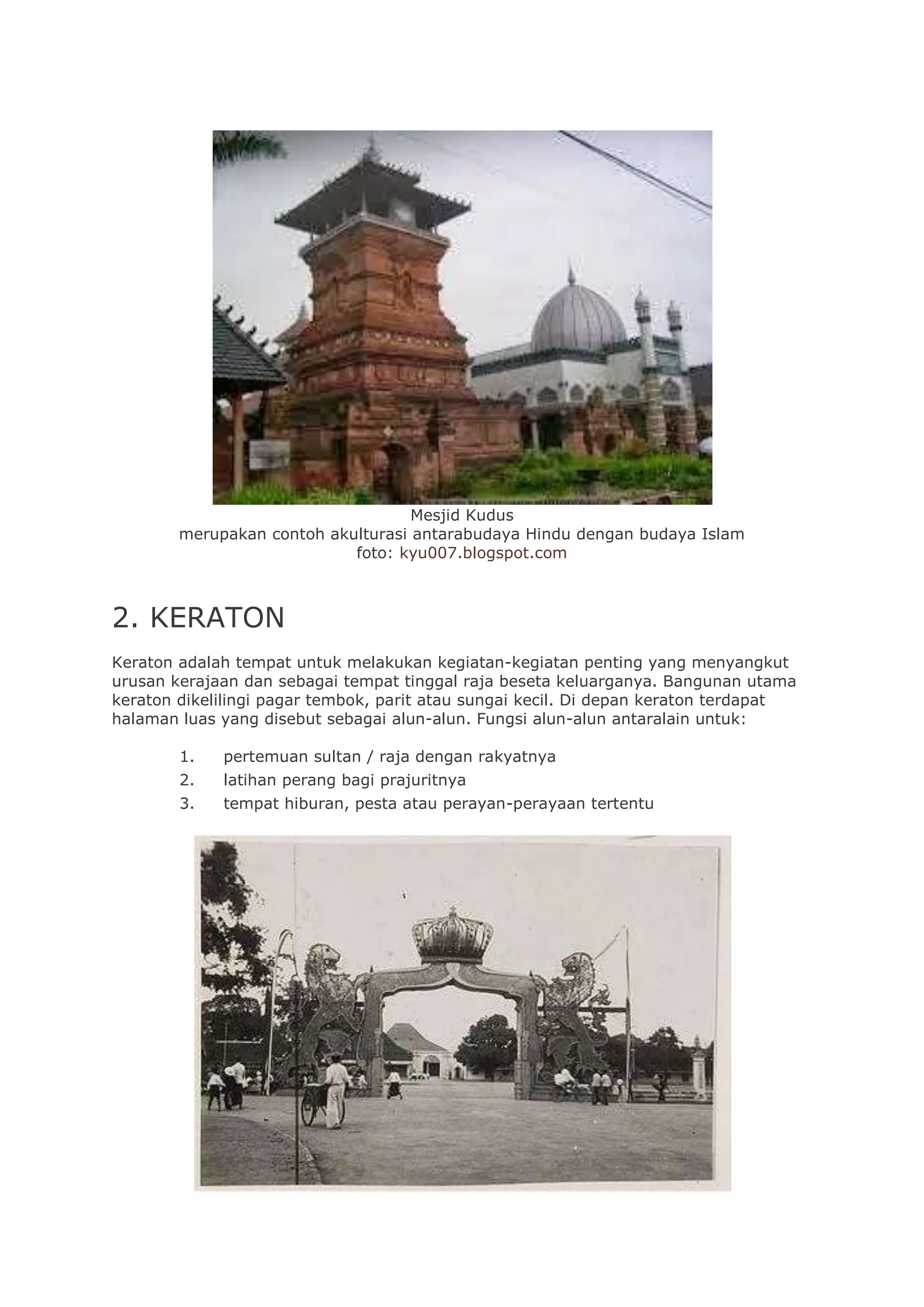 Mesjid Kudus
merupakan contoh akulturasi antarabudaya Hindu dengan budaya Islam
foto: kyu007.blogspot.com

2. KERATON

Keraton adalah tempat untuk melakukan kegiatan-kegiatan penting yang menyangkut urusan kerajaan dan sebagai tempat tinggal raja beseta keluarganya. Bangunan utama keraton dikelilingi pagar tembok, parit atau sungai kecil. Di depan keraton terdapat halaman luas yang disebut sebagai alun-alun. Fungsi alun-alun antaralain untuk:

1. pertemuan sultan / raja dengan rakyatnya
2. latihan perang bagi prajuritnya
3. tempat hiburan, pesta atau perayan-perayaan tertentu